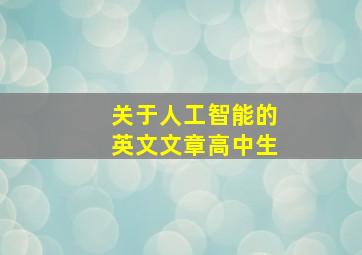 关于人工智能的
英文文章高中生